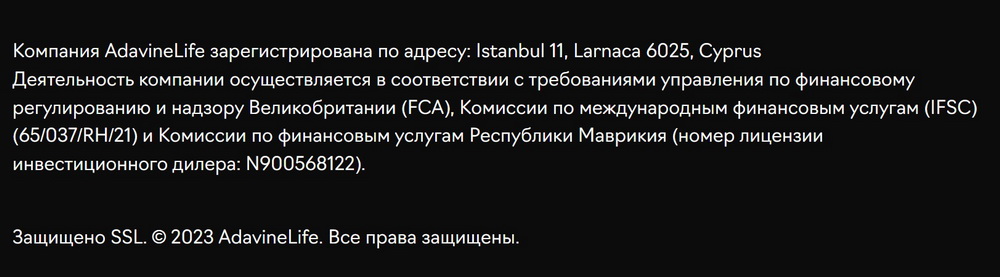 Компания AdavineLife зарегистрирована по адресу: Istanbul 11, Larnaca 6025, Cyprus
Деятельность компании осуществляется в соответствии с требованиями управления по финансовому регулированию и надзору Великобритании (FCA), Комиссии по международным финансовым услугам (IFSC) (65/037/RH/21) и Комиссии по финансовым услугам Республики Маврикия (номер лицензии инвестиционного дилера: N900568122).

Защищено SSL. © 2023 AdavineLife. Все права защищены.